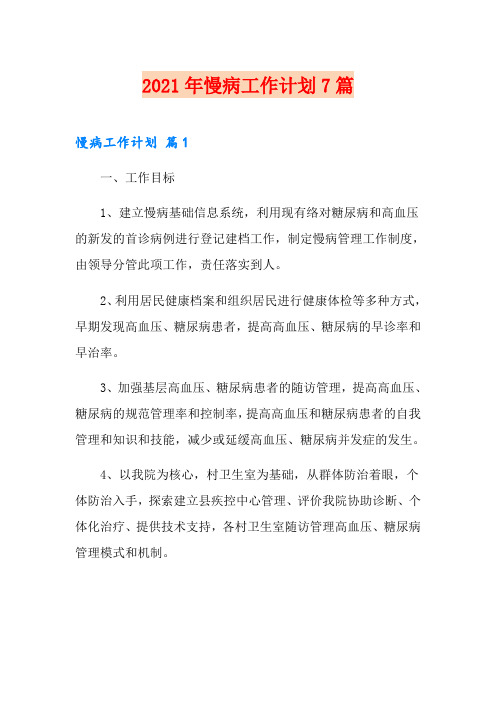 2021年慢病工作计划7篇

慢病工作计划 篇1

一、工作目标

1、建立慢病基础信息系统，利用现有络对糖尿病和高血压的新发的首诊病例进行登记建档工作，制定慢病管理工作制度，由领导分管此项工作，责任落实到人。

2、利用居民健康档案和组织居民进行健康体检等多种方式，早期发现高血压、糖尿病患者，提高高血压、糖尿病的早诊率和早治率。

3、加强基层高血压、糖尿病患者的随访管理，提高高血压、糖尿病的规范管理率和控制率，提高高血压和糖尿病患者的自我管理和知识和技能，减少或延缓高血压、糖尿病并发症的发生。

4、以我院为核心，村卫生室为基础，从群体防治着眼，个体防治入手，探索建立县疾控中心管理、评价我院协助诊断、个体化治疗、提供技术支持，各村卫生室随访管理高血压、糖尿病管理模式和机制。